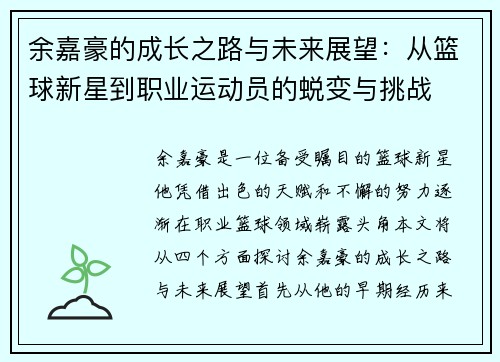 余嘉豪的成长之路与未来展望：从篮球新星到职业运动员的蜕变与挑战

余嘉豪是一位备受瞩目的篮球新星他凭借出色的天赋和不懈的努力逐渐在职业篮球领域崭露头角本文将从四个方面探讨余嘉豪的成长之路与未来展望首先从他的早期经历来